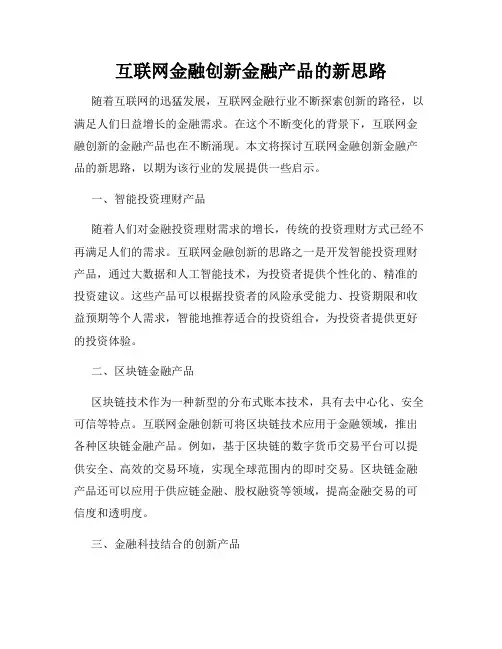 互联网金融创新金融产品的新思路

随着互联网的迅猛发展，互联网金融行业不断探索创新的路径，以满足人们日益增长的金融需求。在这个不断变化的背景下，互联网金融创新的金融产品也在不断涌现。本文将探讨互联网金融创新金融产品的新思路，以期为该行业的发展提供一些启示。

一、智能投资理财产品

随着人们对金融投资理财需求的增长，传统的投资理财方式已经不再满足人们的需求。互联网金融创新的思路之一是开发智能投资理财产品，通过大数据和人工智能技术，为投资者提供个性化的、精准的投资建议。这些产品可以根据投资者的风险承受能力、投资期限和收益预期等个人需求，智能地推荐适合的投资组合，为投资者提供更好的投资体验。

二、区块链金融产品

区块链技术作为一种新型的分布式账本技术，具有去中心化、安全可信等特点。互联网金融创新可将区块链技术应用于金融领域，推出各种区块链金融产品。例如，基于区块链的数字货币交易平台可以提供安全、高效的交易环境，实现全球范围内的即时交易。区块链金融产品还可以应用于供应链金融、股权融资等领域，提高金融交易的可信度和透明度。

三、金融科技结合的创新产品